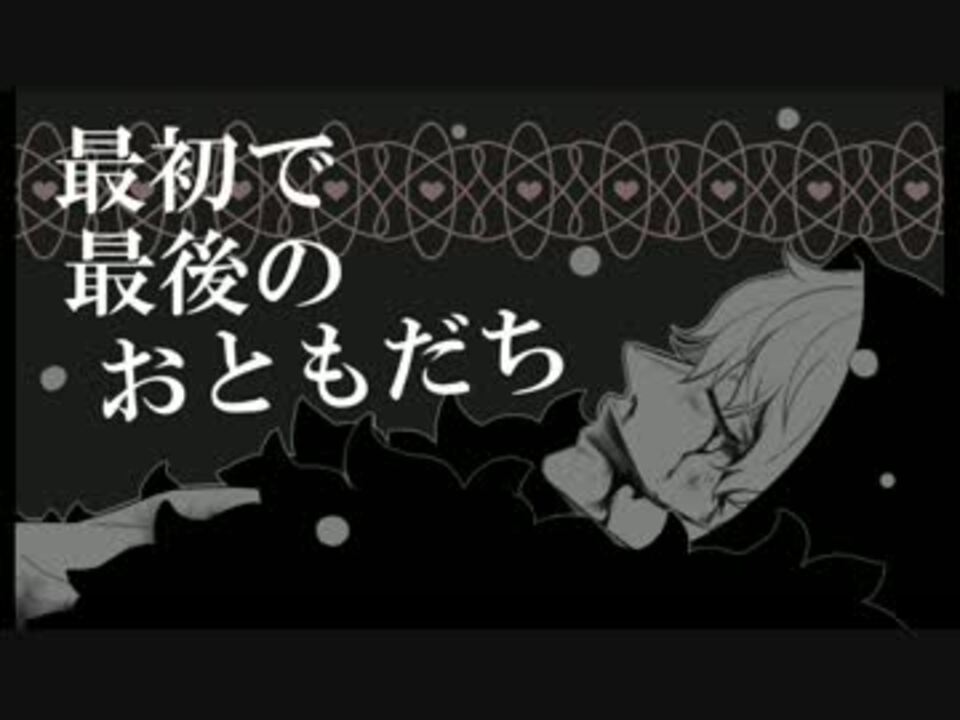 最初で
最後の
おともだち